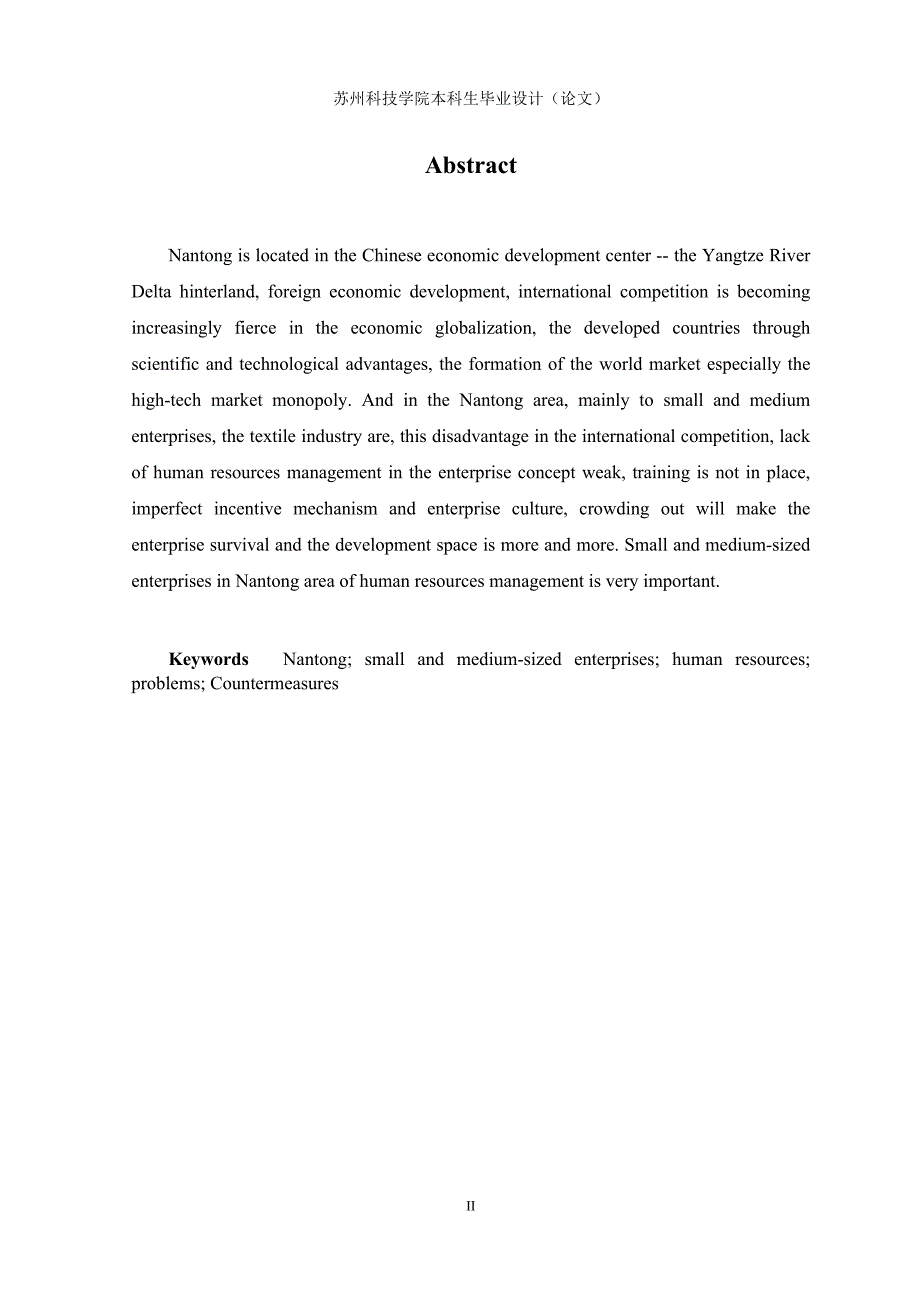 苏州科技学院本科生毕业设计（论文）

Abstract

Nantong is located in the Chinese economic development center -- the Yangtze River Delta hinterland, foreign economic development, international competition is becoming increasingly fierce in the economic globalization, the developed countries through scientific and technological advantages, the formation of the world market especially the high-tech market monopoly. And in the Nantong area, mainly to small and medium enterprises, the textile industry are, this disadvantage in the international competition, lack of human resources management in the enterprise concept weak, training is not in place, imperfect incentive mechanism and enterprise culture, crowding out will make the enterprise survival and the development space is more and more. Small and medium-sized enterprises in Nantong area of human resources management is very important.

Keywords Nantong; small and medium-sized enterprises; human resources; problems; Countermeasures

II